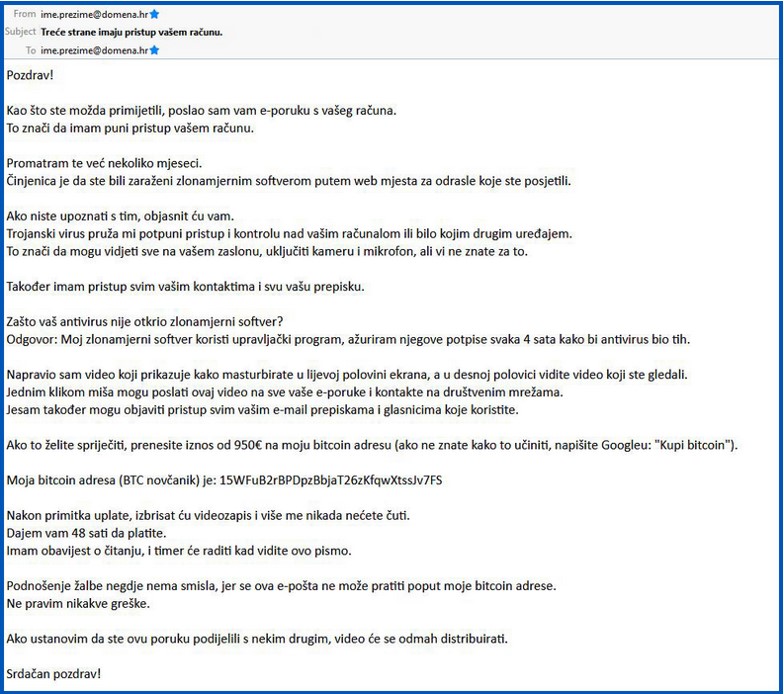 From ime.prezime@domena.hr
Subject Treće strane imaju pristup vašem računu.
To ime.prezime@domena.hr

Pozdrav!

Kao što ste možda primijetili, poslao sam vam e-poruku s vašeg računa.
To znači da imam puni pristup vašem računu.

Promatram te već nekoliko mjeseci.
Činjenica je da ste bili zaraženi zlonamjernim softverom putem web mjesta za odrasle koje ste posjetili.

Ako niste upoznati s tim, objasnit ću vam.
Trojanski virus pruža mi potpuni pristup i kontrolu nad vašim računalom ili bilo kojim drugim uređajem.
To znači da mogu vidjeti sve na vašem zaslonu, uključiti kameru i mikrofon, ali vi ne znate za to.

Također imam pristup svim vašim kontaktima i svu vašu prepisku.

Zašto vaš antivirus nije otkrio zlonamjerni softver?
Odgovor: Moj zlonamjerni softver koristi upravljački program, ažuriram njegove potpise svaka 4 sata kako bi antivirus bio tih.

Napravio sam video koji prikazuje kako masturbirate u lijevoj polovini ekrana, a u desnoj polovici vidite video koji ste gledali.
Jednim klikom miša mogu poslati ovaj video na sve vaše e-poruke i kontakte na društvenim mrežama.
Jesam također mogu objaviti pristup svim vašim e-mail prepiskama i glasnicima koje koristite.

Ako to želite spriječiti, prenesite iznos od 950€ na moju bitcoin adresu (ako ne znate kako to učiniti, napišite Googleu: "Kupi bitcoin").

Moja bitcoin adresa (BTC novčanik) je: 15WFuB2rBPDpzBbjaT26zKfqwXtssJv7FS

Nakon primitka uplate, izbrisat ću videozapis i više me nikada nećete čuti.
Dajem vam 48 sati da platite.
Imam obavijest o čitanju, i timer će raditi kad vidite ovo pismo.

Podnošenje žalbe negdje nema smisla, jer se ova e-pošta ne može pratiti poput moje bitcoin adrese.
Ne pravim nikakve greške.

Ako ustanovim da ste ovu poruku podijelili s nekim drugim, video će se odmah distribuirati.

Srdačan pozdrav!